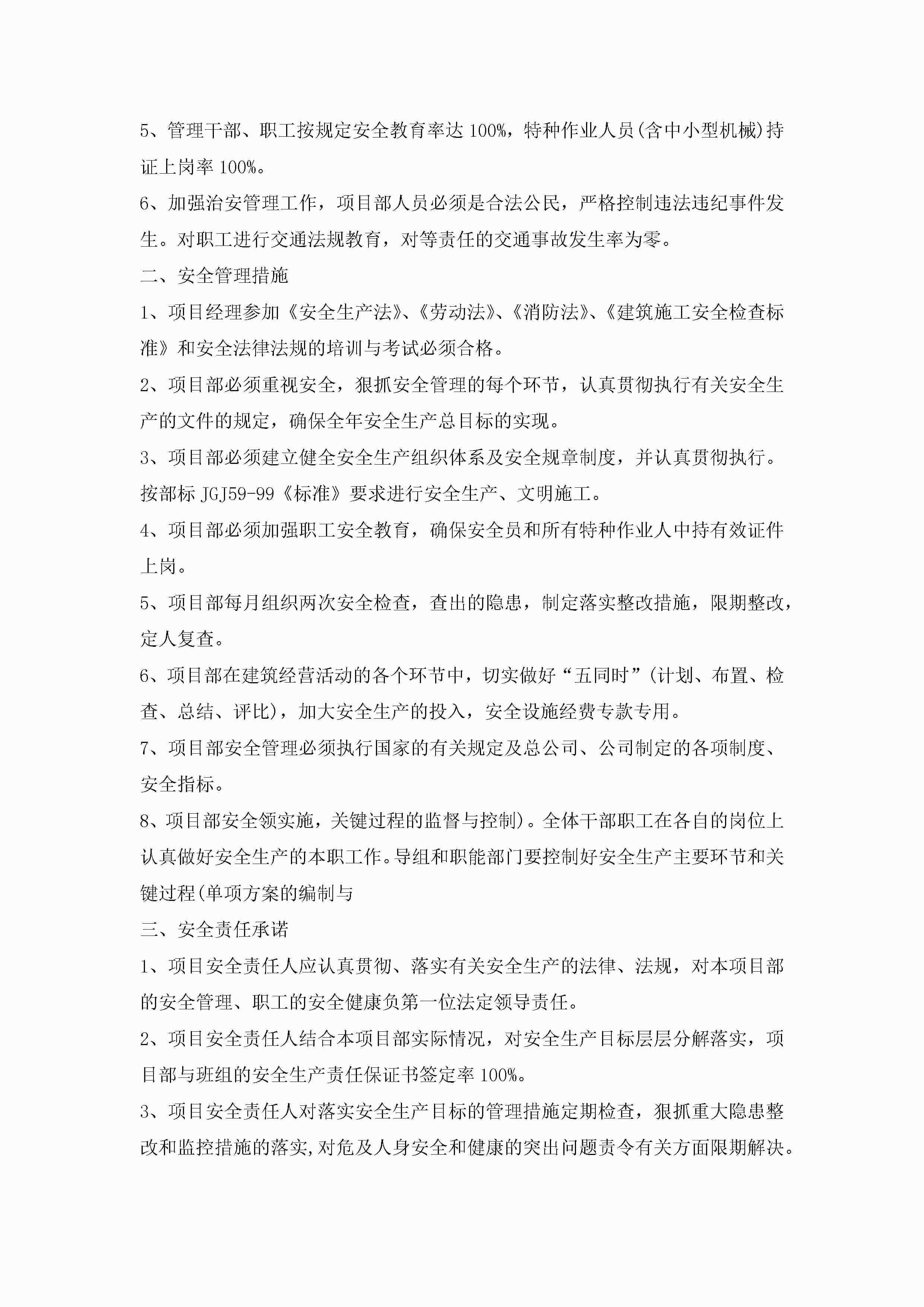 5、管理干部、职工按规定安全教育率达 100%，特种作业人员(含中小型机械)持证上岗率 100%。

6、加强治安管理工作，项目部人员必须是合法公民，严格控制违法违纪事件发生。对职工进行交通法规教育，对等责任的交通事故发生率为零。

二、安全管理措施

1、项目经理参加《安全生产法》、《劳动法》、《消防法》、《建筑施工安全检查标准》和安全法律法规的培训与考试必须合格。

2、项目部必须重视安全，狠抓安全管理的每个环节，认真贯彻执行有关安全生产的文件的规定，确保全年安全生产总目标的实现。

3、项目部必须建立健全安全生产组织体系及安全规章制度，并认真贯彻执行。按部标 JGJ59-99《标准》要求进行安全生产、文明施工。

4、项目部必须加强职工安全教育，确保安全员和所有特种作业人中持有效证件上岗。

5、项目部每月组织两次安全检查，查出的隐患，制定落实整改措施，限期整改，定人复查。

6、项目部在建筑经营活动的各个环节中，切实做好“五同时”(计划、布置、检查、总结、评比)，加大安全生产的投入，安全设施经费专款专用。

7、项目部安全管理必须执行国家的有关规定及总公司、公司制定的各项制度、安全指标。

8、项目部安全领实施，关键过程的监督与控制)。全体干部职工在各自的岗位上认真做好安全生产的本职工作。导组和职能部门要控制好安全生产主要环节和关键过程(单项方案的编制与

三、安全责任承诺

1、项目安全责任人应认真贯彻、落实有关安全生产的法律、法规，对本项目部的安全管理、职工的安全健康负第一位法定领导责任。

2、项目安全责任人结合本项目部实际情况，对安全生产目标层层分解落实，项目部与班组的安全生产责任保证书签定率 100%。

3、项目安全责任人对落实安全生产目标的管理措施定期检查，狠抓重大隐患整改和监控措施的落实,对危及人身安全和健康的突出问题责令有关方面限期解决。